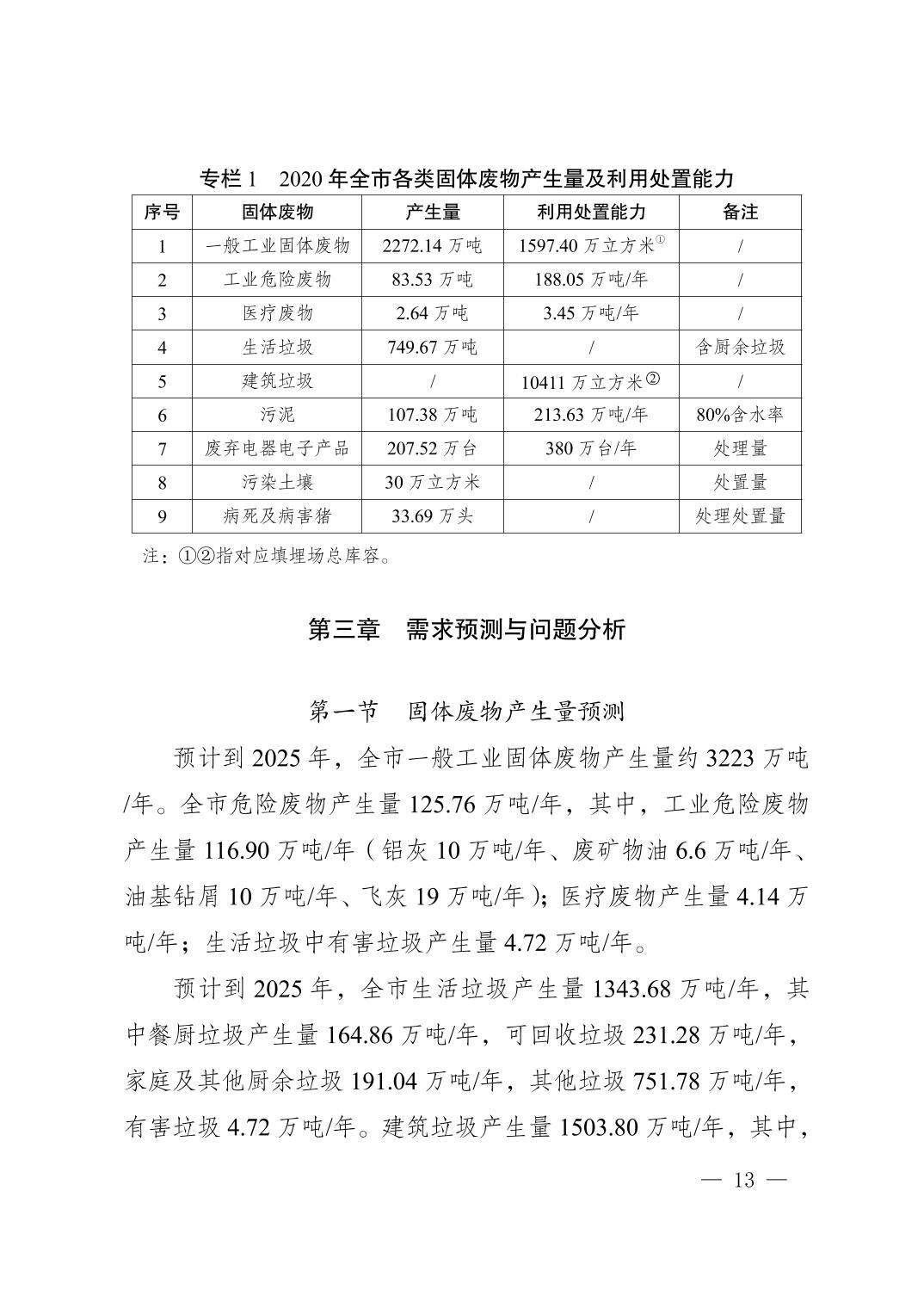 专栏 1　2020 年全市各类固体废物产生量及利用处置能力

| 序号 | 固体废物 | 产生量 | 利用处置能力 | 备注 |
|---|---|---|---|---|
| 1 | 一般工业固体废物 | 2272.14 万吨 | 1597.40 万立方米① | / |
| 2 | 工业危险废物 | 83.53 万吨 | 188.05 万吨/年 | / |
| 3 | 医疗废物 | 2.64 万吨 | 3.45 万吨/年 | / |
| 4 | 生活垃圾 | 749.67 万吨 | / | 含厨余垃圾 |
| 5 | 建筑垃圾 | / | 10411 万立方米② | / |
| 6 | 污泥 | 107.38 万吨 | 213.63 万吨/年 | 80%含水率 |
| 7 | 废弃电器电子产品 | 207.52 万台 | 380 万台/年 | 处理量 |
| 8 | 污染土壤 | 30 万立方米 | / | 处置量 |
| 9 | 病死及病害猪 | 33.69 万头 | / | 处理处置量 |

注：①②指对应填埋场总库容。

第三章　需求预测与问题分析

第一节　固体废物产生量预测

预计到 2025 年，全市一般工业固体废物产生量约 3223 万吨/年。全市危险废物产生量 125.76 万吨/年，其中，工业危险废物产生量 116.90 万吨/年（铝灰 10 万吨/年、废矿物油 6.6 万吨/年、油基钻屑 10 万吨/年、飞灰 19 万吨/年）；医疗废物产生量 4.14 万吨/年；生活垃圾中有害垃圾产生量 4.72 万吨/年。

预计到 2025 年，全市生活垃圾产生量 1343.68 万吨/年，其中餐厨垃圾产生量 164.86 万吨/年，可回收垃圾 231.28 万吨/年，家庭及其他厨余垃圾 191.04 万吨/年，其他垃圾 751.78 万吨/年，有害垃圾 4.72 万吨/年。建筑垃圾产生量 1503.80 万吨/年，其中，

— 13 —